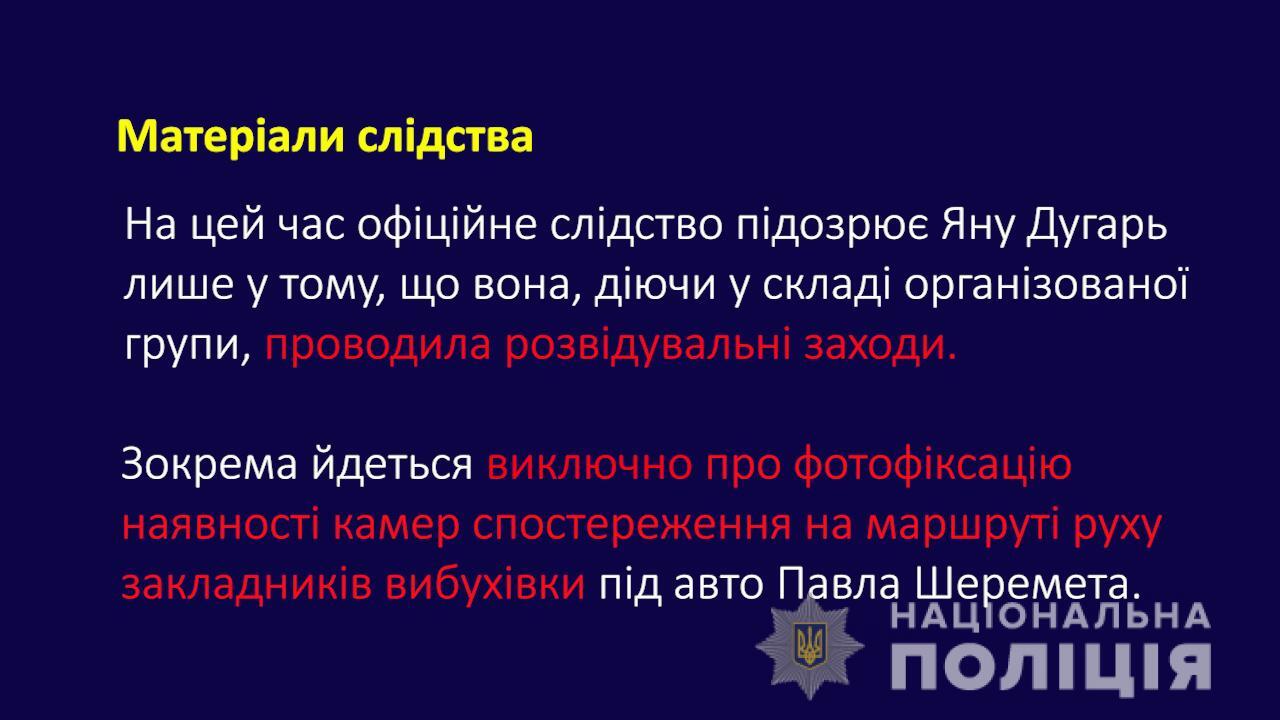 Матеріали слідства

На цей час офіційне слідство підозрює Яну Дугарь лише у тому, що вона, діючи у складі організованої групи, проводила розвідувальні заходи.

Зокрема йдеться виключно про фотофіксацію наявності камер спостереження на маршруті руху закладників вибухівки під авто Павла Шеремета.

НАЦІОНАЛЬНА ПОЛІЦІЯ